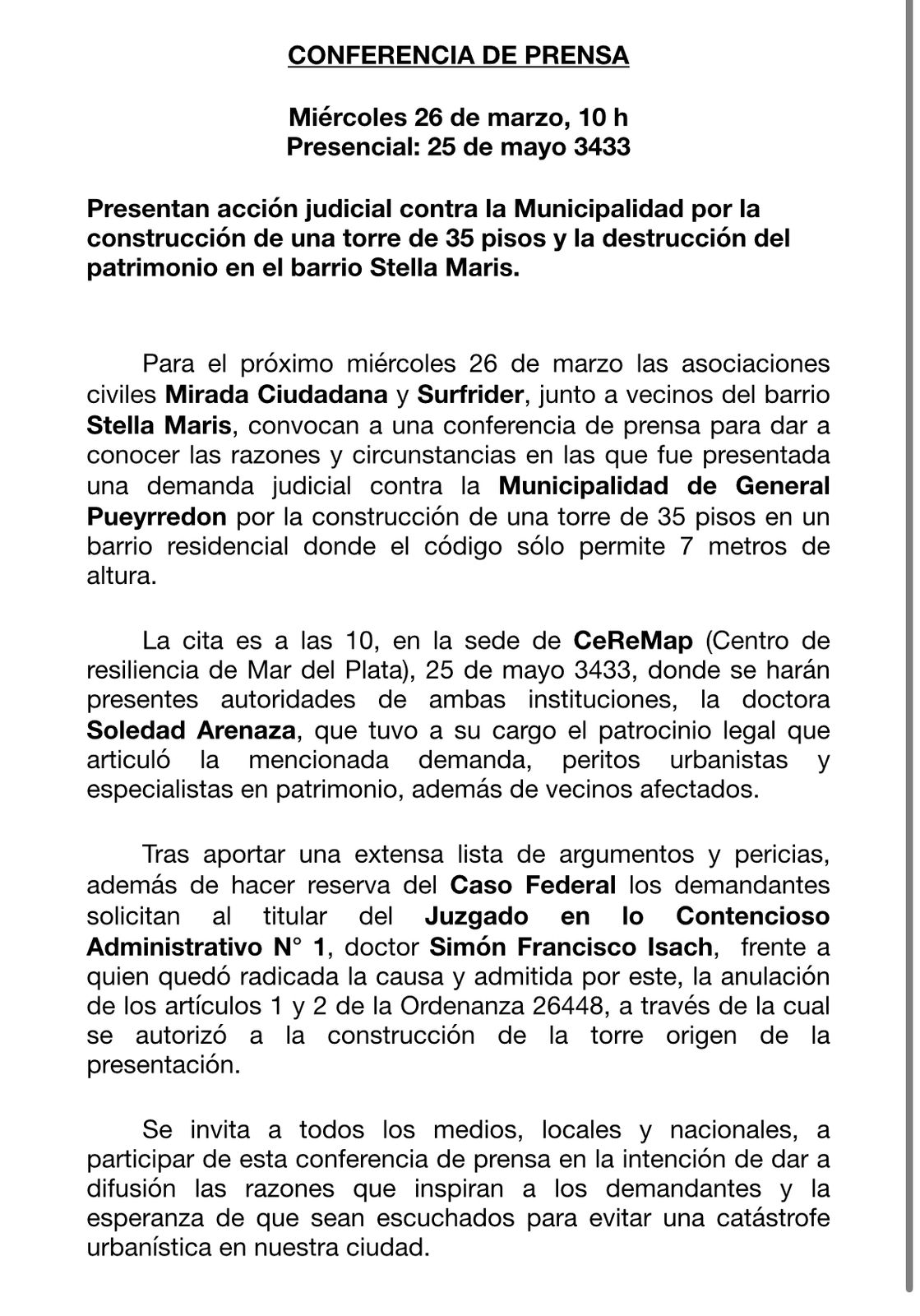 CONFERENCIA DE PRENSA

Miércoles 26 de marzo, 10 h
Presencial: 25 de mayo 3433

Presentan acción judicial contra la Municipalidad por la construcción de una torre de 35 pisos y la destrucción del patrimonio en el barrio Stella Maris.

Para el próximo miércoles 26 de marzo las asociaciones civiles Mirada Ciudadana y Surfrider, junto a vecinos del barrio Stella Maris, convocan a una conferencia de prensa para dar a conocer las razones y circunstancias en las que fue presentada una demanda judicial contra la Municipalidad de General Pueyrredon por la construcción de una torre de 35 pisos en un barrio residencial donde el código sólo permite 7 metros de altura.

La cita es a las 10, en la sede de CeReMap (Centro de resiliencia de Mar del Plata), 25 de mayo 3433, donde se harán presentes autoridades de ambas instituciones, la doctora Soledad Arenaza, que tuvo a su cargo el patrocinio legal que articuló la mencionada demanda, peritos urbanistas y especialistas en patrimonio, además de vecinos afectados.

Tras aportar una extensa lista de argumentos y pericias, además de hacer reserva del Caso Federal los demandantes solicitan al titular del Juzgado en lo Contencioso Administrativo N° 1, doctor Simón Francisco Isach, frente a quien quedó radicada la causa y admitida por este, la anulación de los artículos 1 y 2 de la Ordenanza 26448, a través de la cual se autorizó a la construcción de la torre origen de la presentación.

Se invita a todos los medios, locales y nacionales, a participar de esta conferencia de prensa en la intención de dar a difusión las razones que inspiran a los demandantes y la esperanza de que sean escuchados para evitar una catástrofe urbanística en nuestra ciudad.